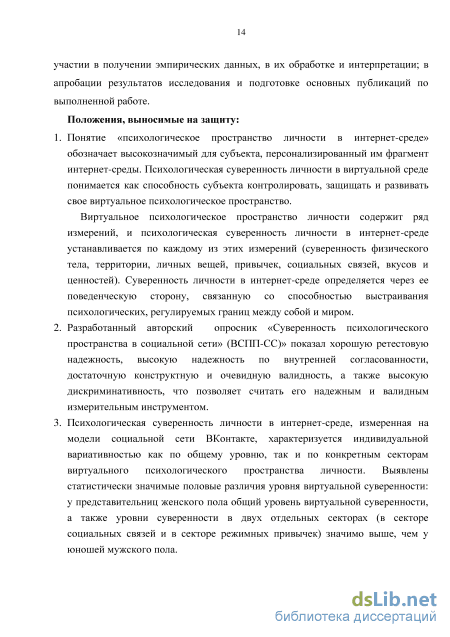 14

участии в получении эмпирических данных, в их обработке и интерпретации; в апробации результатов исследования и подготовке основных публикаций по выполненной работе.

Положения, выносимые на защиту:

1. Понятие «психологическое пространство личности в интернет-среде» обозначает высокозначимый для субъекта, персонализированный им фрагмент интернет-среды. Психологическая суверенность личности в виртуальной среде понимается как способность субъекта контролировать, защищать и развивать свое виртуальное психологическое пространство.

Виртуальное психологическое пространство личности содержит ряд измерений, и психологическая суверенность личности в интернет-среде устанавливается по каждому из этих измерений (суверенность физического тела, территории, личных вещей, привычек, социальных связей, вкусов и ценностей). Суверенность личности в интернет-среде определяется через ее поведенческую сторону, связанную со способностью выстраивания психологических, регулируемых границ между собой и миром.

2. Разработанный авторский опросник «Суверенность психологического пространства в социальной сети» (ВСПП-СС)» показал хорошую ретестовую надежность, высокую надежность по внутренней согласованности, достаточную конструктную и очевидную валидность, а также высокую дискриминативность, что позволяет считать его надежным и валидным измерительным инструментом.

3. Психологическая суверенность личности в интернет-среде, измеренная на модели социальной сети ВКонтакте, характеризуется индивидуальной вариативностью как по общему уровню, так и по конкретным секторам виртуального психологического пространства личности. Выявлены статистически значимые половые различия уровня виртуальной суверенности: у представительниц женского пола общий уровень виртуальной суверенности, а также уровни суверенности в двух отдельных секторах (в секторе социальных связей и в секторе режимных привычек) значимо выше, чем у юношей мужского пола.

dsLib.net
библиотека диссертаций